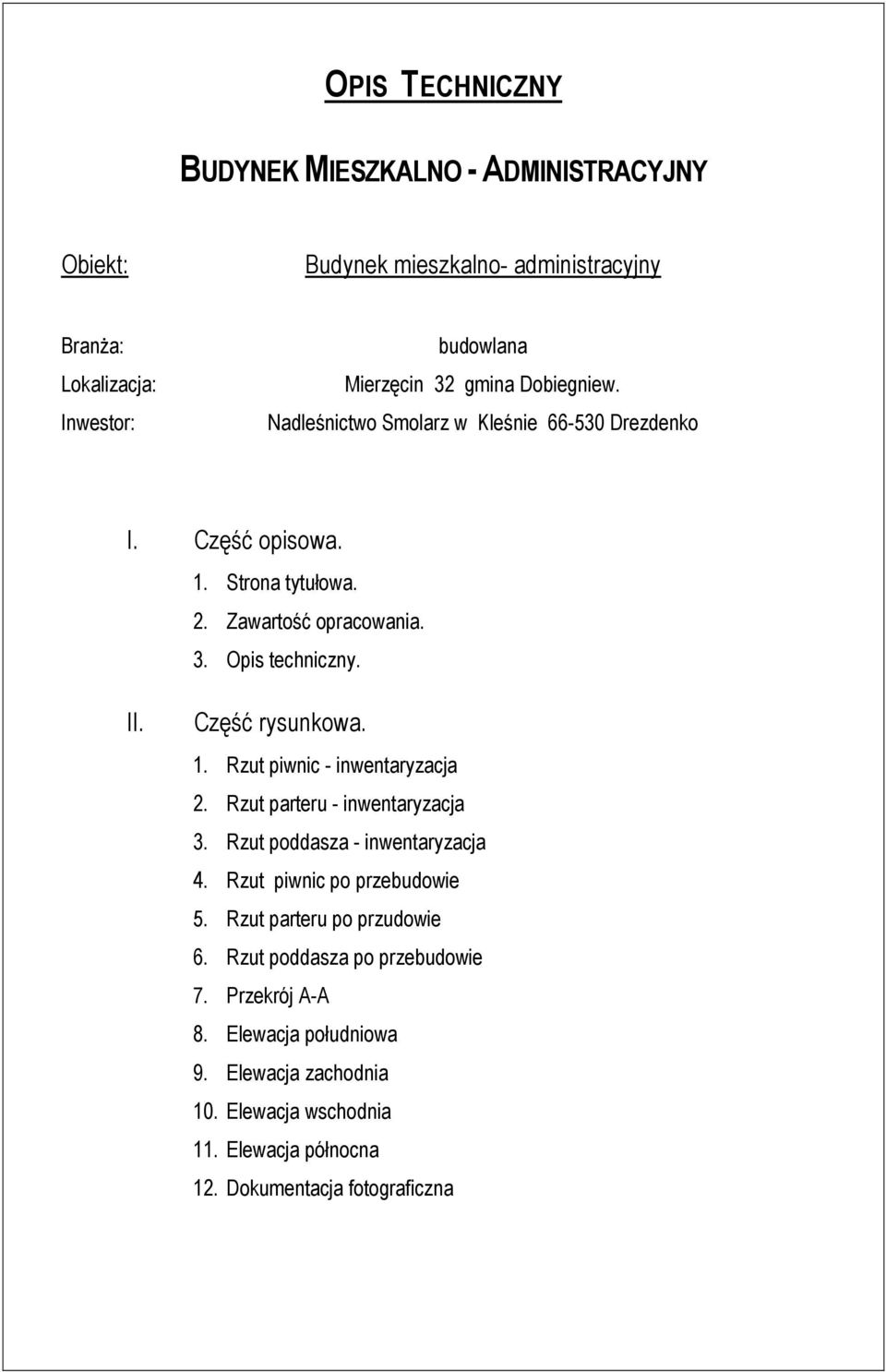 OPIS TECHNICZNY

BUDYNEK MIESZKALNO - ADMINISTRACYJNY

Obiekt: Budynek mieszkalno- administracyjny

Branża: budowlana
Lokalizacja: Mierzęcin 32 gmina Dobiegniew.
Inwestor: Nadleśnictwo Smolarz w Kleśnie 66-530 Drezdenko

I. Część opisowa.
1. Strona tytułowa.
2. Zawartość opracowania.
3. Opis techniczny.

II. Część rysunkowa.
1. Rzut piwnic - inwentaryzacja
2. Rzut parteru - inwentaryzacja
3. Rzut poddasza - inwentaryzacja
4. Rzut piwnic po przebudowie
5. Rzut parteru po przudowie
6. Rzut poddasza po przebudowie
7. Przekrój A-A
8. Elewacja południowa
9. Elewacja zachodnia
10. Elewacja wschodnia
11. Elewacja północna
12. Dokumentacja fotograficzna